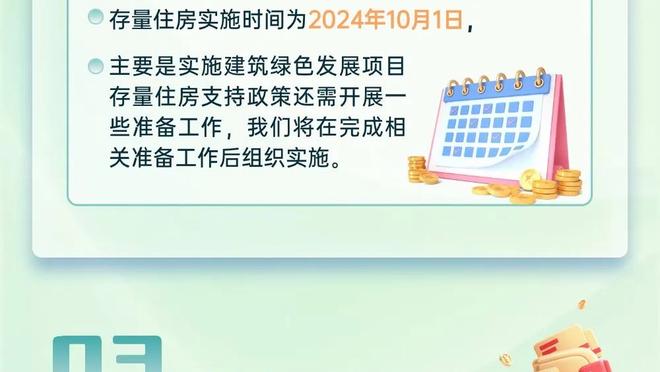 存量住房实施时间为2024年10月1日，

主要是实施建筑绿色发展项目存量住房支持政策还需开展一些准备工作，我们将在完成相关准备工作后组织实施。

03